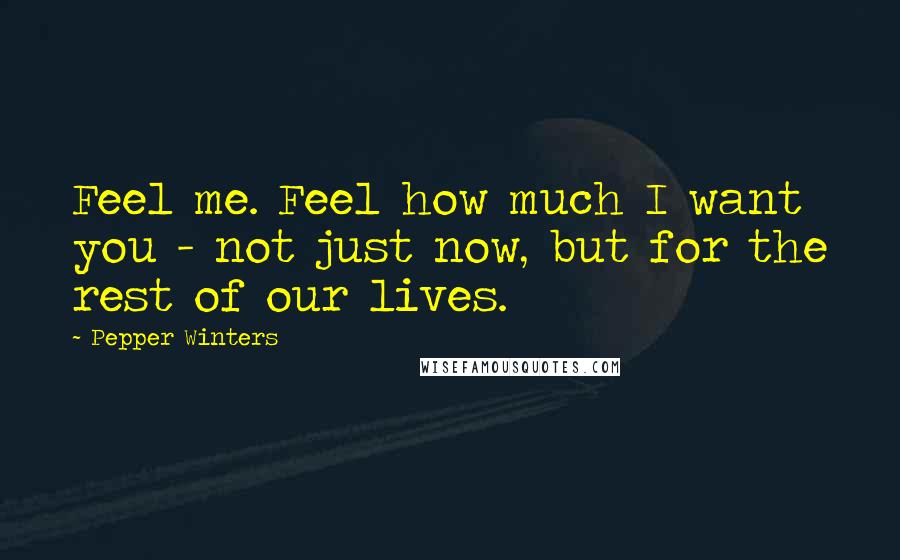 Feel me. Feel how much I want you - not just now, but for the rest of our lives.

- Pepper Winters

WISEFAMOUSQUOTES.COM